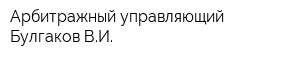 Арбитражный управляющий
Булгаков В.И.